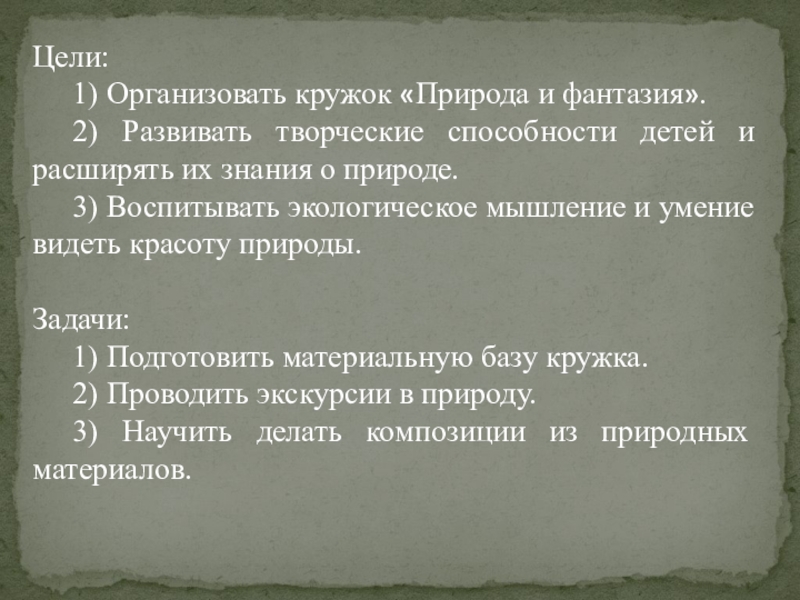 Цели:

1) Организовать кружок «Природа и фантазия».

2) Развивать творческие способности детей и расширять их знания о природе.

3) Воспитывать экологическое мышление и умение видеть красоту природы.

Задачи:

1) Подготовить материальную базу кружка.

2) Проводить экскурсии в природу.

3) Научить делать композиции из природных материалов.